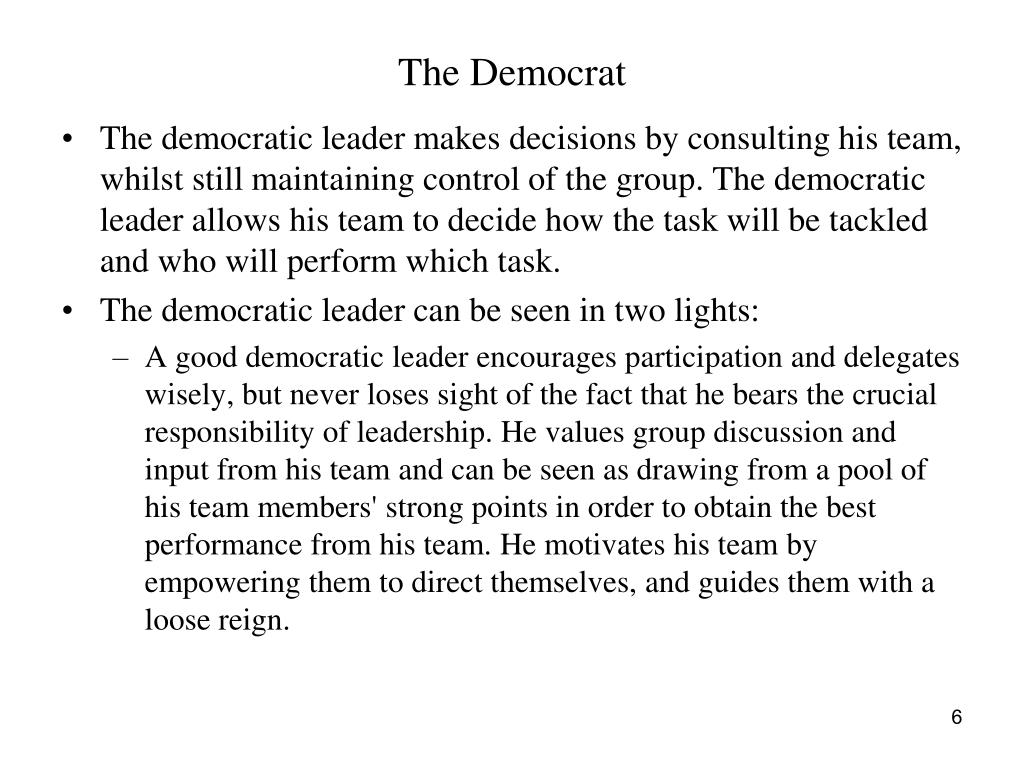 The Democrat

• The democratic leader makes decisions by consulting his team, whilst still maintaining control of the group. The democratic leader allows his team to decide how the task will be tackled and who will perform which task.

• The democratic leader can be seen in two lights:

– A good democratic leader encourages participation and delegates wisely, but never loses sight of the fact that he bears the crucial responsibility of leadership. He values group discussion and input from his team and can be seen as drawing from a pool of his team members' strong points in order to obtain the best performance from his team. He motivates his team by empowering them to direct themselves, and guides them with a loose reign.

6